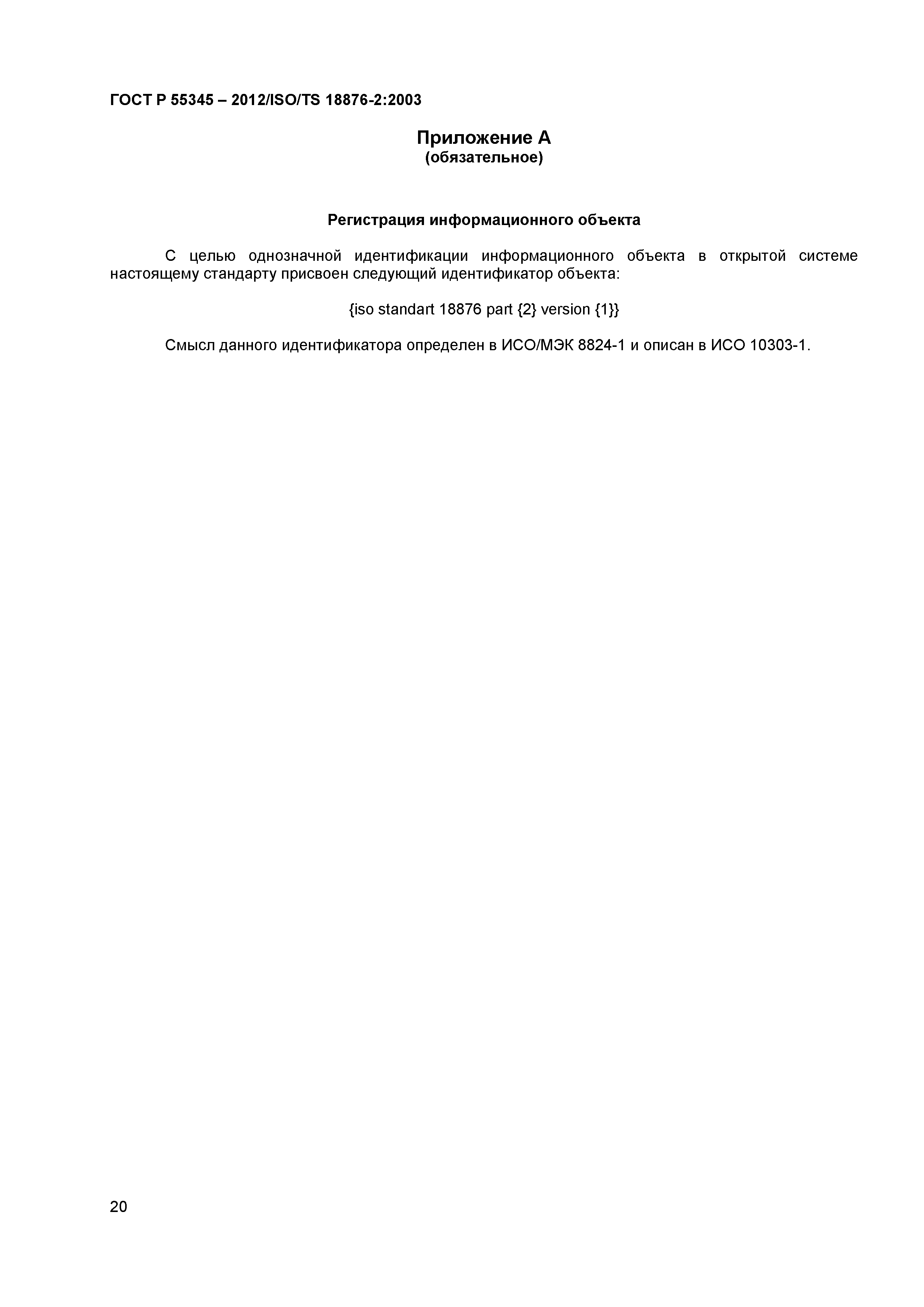 ГОСТ Р 55345 – 2012/ISO/TS 18876-2:2003

Приложение А
(обязательное)

Регистрация информационного объекта

С целью однозначной идентификации информационного объекта в открытой системе настоящему стандарту присвоен следующий идентификатор объекта:

{iso standart 18876 part {2} version {1}}

Смысл данного идентификатора определен в ИСО/МЭК 8824-1 и описан в ИСО 10303-1.

20